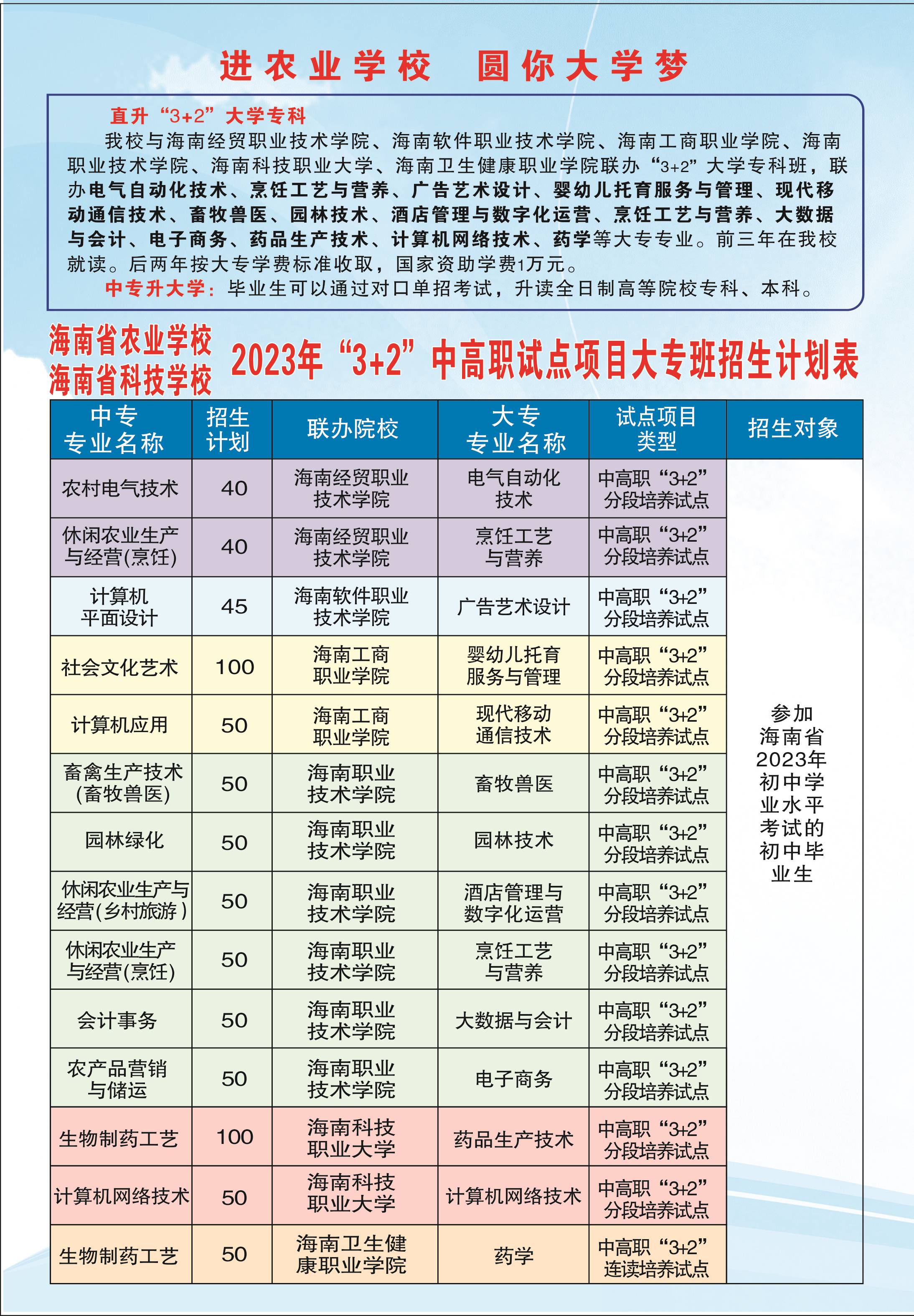 进农业学校　圆你大学梦

直升“3+2”大学专科

我校与海南经贸职业技术学院、海南软件职业技术学院、海南工商职业学院、海南职业技术学院、海南科技职业大学、海南卫生健康职业学院联办“3+2”大学专科班，联办电气自动化技术、烹饪工艺与营养、广告艺术设计、婴幼儿托育服务与管理、现代移动通信技术、畜牧兽医、园林技术、酒店管理与数字化运营、烹饪工艺与营养、大数据与会计、电子商务、药品生产技术、计算机网络技术、药学等大专专业。前三年在我校就读。后两年按大专学费标准收取，国家资助学费1万元。

中专升大学：毕业生可以通过对口单招考试，升读全日制高等院校专科、本科。

海南省农业学校
海南省科技学校
2023年“3+2”中高职试点项目大专班招生计划表

| 中专专业名称 | 招生计划 | 联办院校 | 大专专业名称 | 试点项目类型 | 招生对象 |
|---|---|---|---|---|---|
| 农村电气技术 | 40 | 海南经贸职业技术学院 | 电气自动化技术 | 中高职“3+2”分段培养试点 | 参加海南省2023年初中学业水平考试的初中毕业生 |
| 休闲农业生产与经营(烹饪) | 40 | 海南经贸职业技术学院 | 烹饪工艺与营养 | 中高职“3+2”分段培养试点 | |
| 计算机平面设计 | 45 | 海南软件职业技术学院 | 广告艺术设计 | 中高职“3+2”分段培养试点 | |
| 社会文化艺术 | 100 | 海南工商职业学院 | 婴幼儿托育服务与管理 | 中高职“3+2”分段培养试点 | |
| 计算机应用 | 50 | 海南工商职业学院 | 现代移动通信技术 | 中高职“3+2”分段培养试点 | |
| 畜禽生产技术(畜牧兽医) | 50 | 海南职业技术学院 | 畜牧兽医 | 中高职“3+2”分段培养试点 | |
| 园林绿化 | 50 | 海南职业技术学院 | 园林技术 | 中高职“3+2”分段培养试点 | |
| 休闲农业生产与经营(乡村旅游) | 50 | 海南职业技术学院 | 酒店管理与数字化运营 | 中高职“3+2”分段培养试点 | |
| 休闲农业生产与经营(烹饪) | 50 | 海南职业技术学院 | 烹饪工艺与营养 | 中高职“3+2”分段培养试点 | |
| 会计事务 | 50 | 海南职业技术学院 | 大数据与会计 | 中高职“3+2”分段培养试点 | |
| 农产品营销与储运 | 50 | 海南职业技术学院 | 电子商务 | 中高职“3+2”分段培养试点 | |
| 生物制药工艺 | 100 | 海南科技职业大学 | 药品生产技术 | 中高职“3+2”分段培养试点 | |
| 计算机网络技术 | 50 | 海南科技职业大学 | 计算机网络技术 | 中高职“3+2”分段培养试点 | |
| 生物制药工艺 | 50 | 海南卫生健康职业学院 | 药学 | 中高职“3+2”连读培养试点 | |